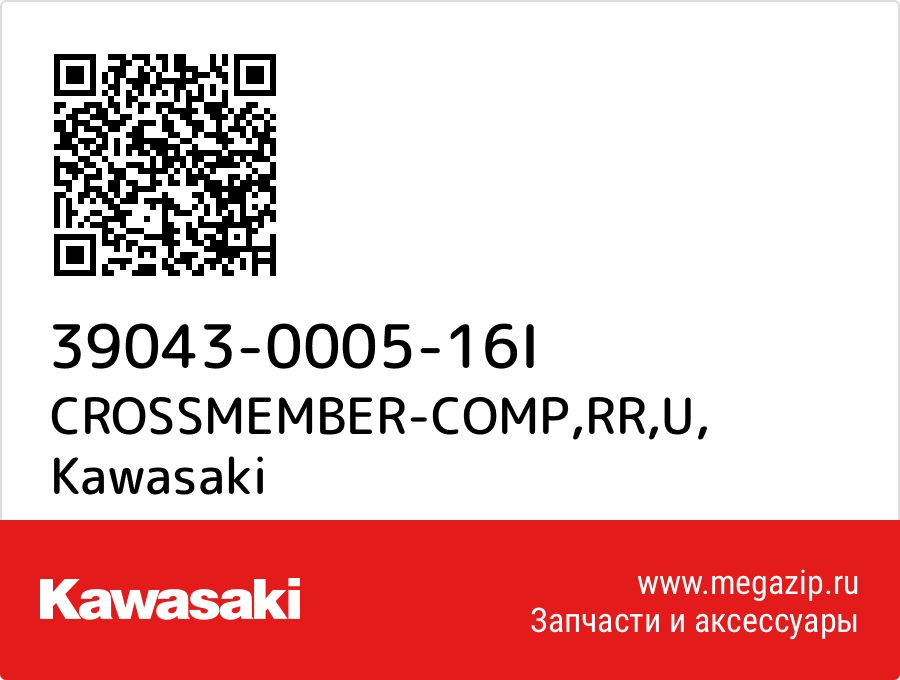 39043-0005-16I
CROSSMEMBER-COMP,RR,U,
Kawasaki

Kawasaki

www.megazip.ru
Запчасти и аксессуары